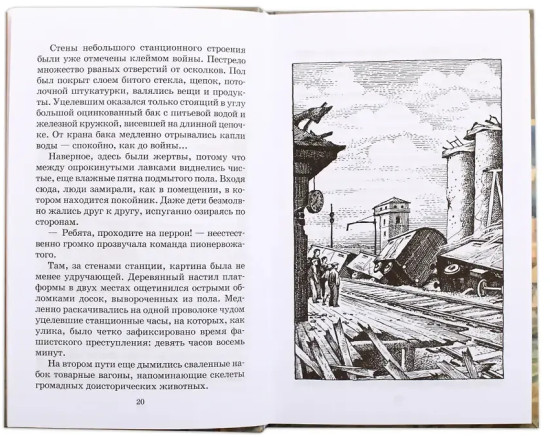 Стены небольшого станционного строения были уже отмечены клеймом войны. Пестрело множество рваных отверстий от осколков. Пол был покрыт слоем битого стекла, щепок, потолочной штукатурки, валялись вещи и продукты. Уцелевшим оказался только стоящий в углу большой оцинкованный бак с питьевой водой и железной кружкой, висевшей на длинной цепочке. От крана бака медленно отрывались капли воды — спокойно, как до войны...

Наверное, здесь были жертвы, потому что между опрокинутыми лавками виднелись чистые, еще влажные пятна подмытого пола. Входя сюда, люди замирали, как в помещении, в котором находится покойник. Даже дети безмолвно жались друг к другу, испуганно озираясь по сторонам.

— Ребята, проходите на перрон! — неестественно громко прозвучала команда пионервожатого.

Там, за стенами станции, картина была не менее удручающей. Деревянный настил платформы в двух местах ощетинился острыми обломками досок, вывороченных из пола. Медленно раскачивались на одной проволоке чудом уцелевшие станционные часы, на которых, как улика, было четко зафиксировано время фашистского преступления: девять часов восемь минут.

На втором пути еще дымились сваленные набок товарные вагоны, напоминающие скелеты громадных доисторических животных.

20